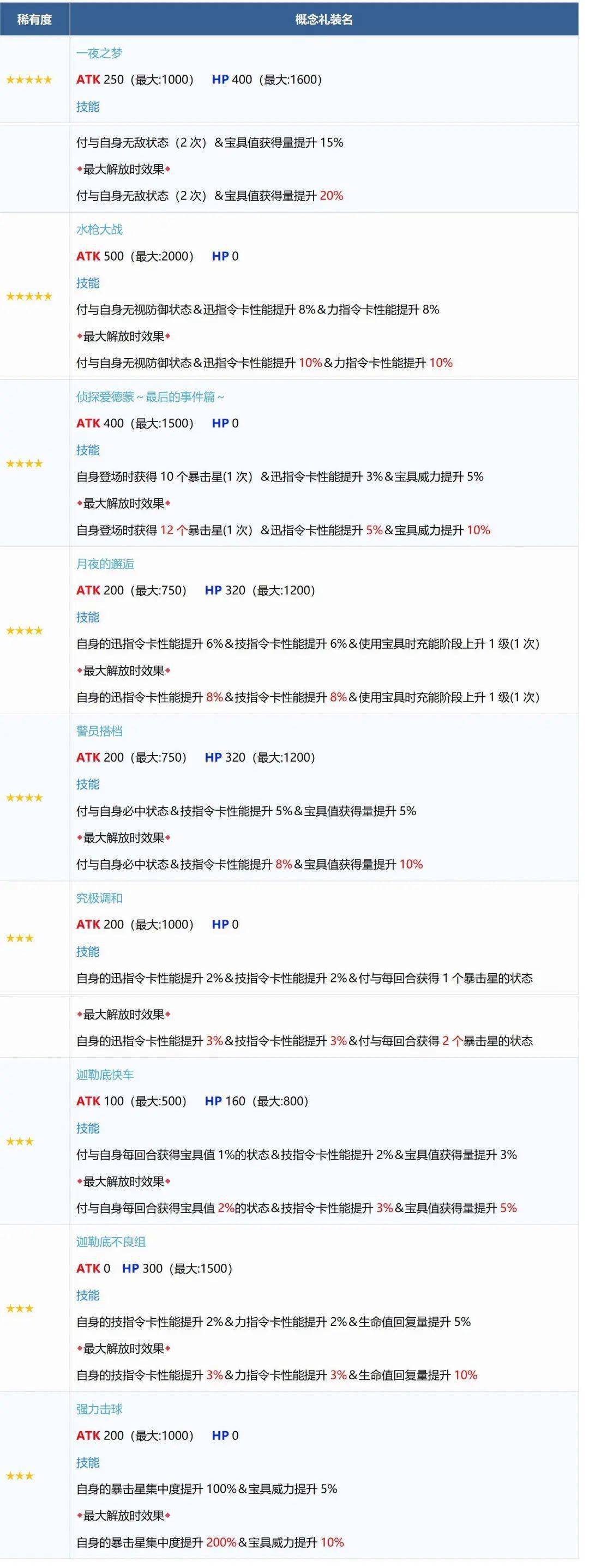 | 稀有度 | 概念礼装名 |
|---|---|
| ★★★★★ | 一夜之梦 ATK 250（最大:1000） HP 400（最大:1600） 技能 |
|  | 付与自身无敌状态（2次）＆宝具值获得量提升15% ◆最大解放时效果◆ 付与自身无敌状态（2次）＆宝具值获得量提升20% |
| ★★★★★ | 水枪大战 ATK 500（最大:2000） HP 0 技能 付与自身无视防御状态＆迅指令卡性能提升8%＆力指令卡性能提升8% ◆最大解放时效果◆ 付与自身无视防御状态＆迅指令卡性能提升10%＆力指令卡性能提升10% |
| ★★★★ | 侦探爱德蒙～最后的事件篇～ ATK 400（最大:1500） HP 0 技能 自身登场时获得10个暴击星(1次）＆迅指令卡性能提升3%＆宝具威力提升5% ◆最大解放时效果◆ 自身登场时获得12个暴击星(1次）＆迅指令卡性能提升5%＆宝具威力提升10% |
| ★★★★ | 月夜的邂逅 ATK 200（最大:750） HP 320（最大:1200） 技能 自身的迅指令卡性能提升6%＆技指令卡性能提升6%＆使用宝具时充能阶段上升1级(1次） ◆最大解放时效果◆ 自身的迅指令卡性能提升8%＆技指令卡性能提升8%＆使用宝具时充能阶段上升1级(1次） |
| ★★★★ | 警员搭档 ATK 200（最大:750） HP 320（最大:1200） 技能 付与自身必中状态＆技指令卡性能提升5%＆宝具值获得量提升5% ◆最大解放时效果◆ 付与自身必中状态＆技指令卡性能提升8%＆宝具值获得量提升10% |
| ★★★ | 究极调和 ATK 200（最大:1000） HP 0 技能 自身的迅指令卡性能提升2%＆技指令卡性能提升2%＆付与每回合获得1个暴击星的状态 |
|  | ◆最大解放时效果◆ 自身的迅指令卡性能提升3%＆技指令卡性能提升3%＆付与每回合获得2个暴击星的状态 |
| ★★★ | 迦勒底快车 ATK 100（最大:500） HP 160（最大:800） 技能 付与自身每回合获得宝具值1%的状态＆技指令卡性能提升2%＆宝具值获得量提升3% ◆最大解放时效果◆ 付与自身每回合获得宝具值2%的状态＆技指令卡性能提升3%＆宝具值获得量提升5% |
| ★★★ | 迦勒底不良组 ATK 0 HP 300（最大:1500） 技能 自身的技指令卡性能提升2%＆力指令卡性能提升2%＆生命值回复量提升5% ◆最大解放时效果◆ 自身的技指令卡性能提升3%＆力指令卡性能提升3%＆生命值回复量提升10% |
| ★★★ | 强力击球 ATK 200（最大:1000） HP 0 技能 自身的暴击星集中度提升100%＆宝具威力提升5% ◆最大解放时效果◆ 自身的暴击星集中度提升200%＆宝具威力提升10% |